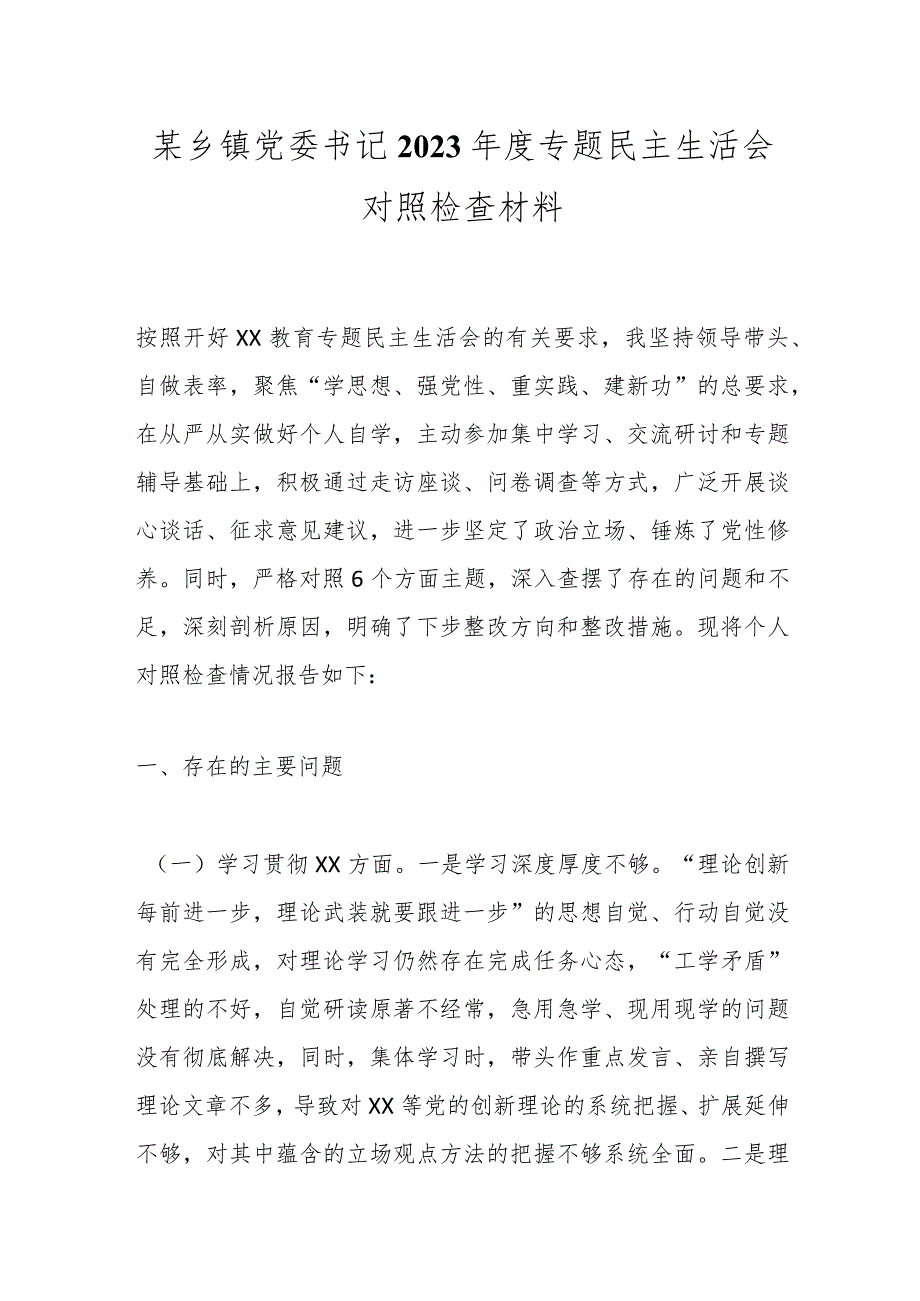 某乡镇党委书记2023年度专题民主生活会对照检查材料

按照开好XX教育专题民主生活会的有关要求，我坚持领导带头、自做表率，聚焦“学思想、强党性、重实践、建新功”的总要求，在从严从实做好个人自学，主动参加集中学习、交流研讨和专题辅导基础上，积极通过走访座谈、问卷调查等方式，广泛开展谈心谈话、征求意见建议，进一步坚定了政治立场、锤炼了党性修养。同时，严格对照6个方面主题，深入查摆了存在的问题和不足，深刻剖析原因，明确了下步整改方向和整改措施。现将个人对照检查情况报告如下：

一、存在的主要问题

（一）学习贯彻XX方面。一是学习深度厚度不够。“理论创新每前进一步，理论武装就要跟进一步”的思想自觉、行动自觉没有完全形成，对理论学习仍然存在完成任务心态，“工学矛盾”处理的不好，自觉研读原著不经常，急用急学、现用现学的问题没有彻底解决，同时，集体学习时，带头作重点发言、亲自撰写理论文章不多，导致对XX等党的创新理论的系统把握、扩展延伸不够，对其中蕴含的立场观点方法的把握不够系统全面。二是理